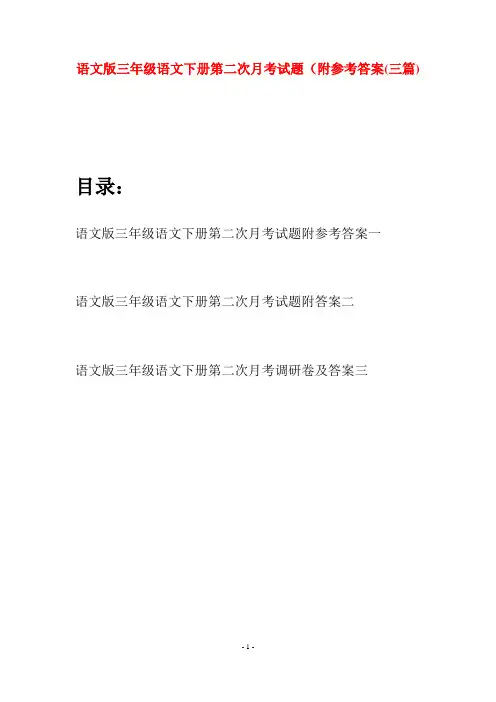 语文版三年级语文下册第二次月考试题（附参考答案(三篇)

目录：

语文版三年级语文下册第二次月考试题附参考答案一

语文版三年级语文下册第二次月考试题附答案二

语文版三年级语文下册第二次月考调研卷及答案三

- 1 -